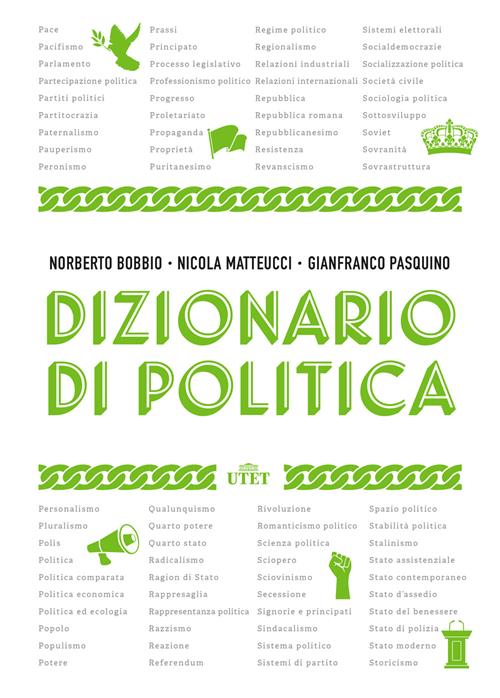 Pace
Pacifismo
Parlamento
Partecipazione politica
Partiti politici
Partitocrazia
Paternalismo
Pauperismo
Peronismo

Prassi
Principato
Processo legislativo
Professionismo politico
Progresso
Proletariato
Propaganda
Proprietà
Puritanesimo

Regime politico
Regionalismo
Relazioni industriali
Relazioni internazionali
Repubblica
Repubblica romana
Repubblicanesimo
Resistenza
Revanscismo

Sistemi elettorali
Socialdemocrazie
Socializzazione politica
Società civile
Sociologia politica
Sottosviluppo
Soviet
Sovranità
Sovrastruttura

NORBERTO BOBBIO · NICOLA MATTEUCCI · GIANFRANCO PASQUINO

DIZIONARIO DI POLITICA

UTET

Personalismo
Pluralismo
Polis
Politica
Politica comparata
Politica economica
Politica ed ecologia
Popolo
Populismo
Potere

Qualunquismo
Quarto potere
Quarto stato
Radicalismo
Ragion di Stato
Rappresaglia
Rappresentanza politica
Razzismo
Reazione
Referendum

Rivoluzione
Romanticismo politico
Scienza politica
Sciopero
Sciovinismo
Secessione
Signorie e principati
Sindacalismo
Sistema politico
Sistemi di partito

Spazio politico
Stabilità politica
Stalinismo
Stato assistenziale
Stato contemporaneo
Stato d'assedio
Stato del benessere
Stato di polizia
Stato moderno
Storicismo